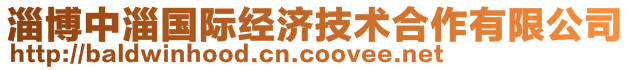 淄博中淄国际经济技术合作有限公司
http://baldwinhood.cn.coovee.net